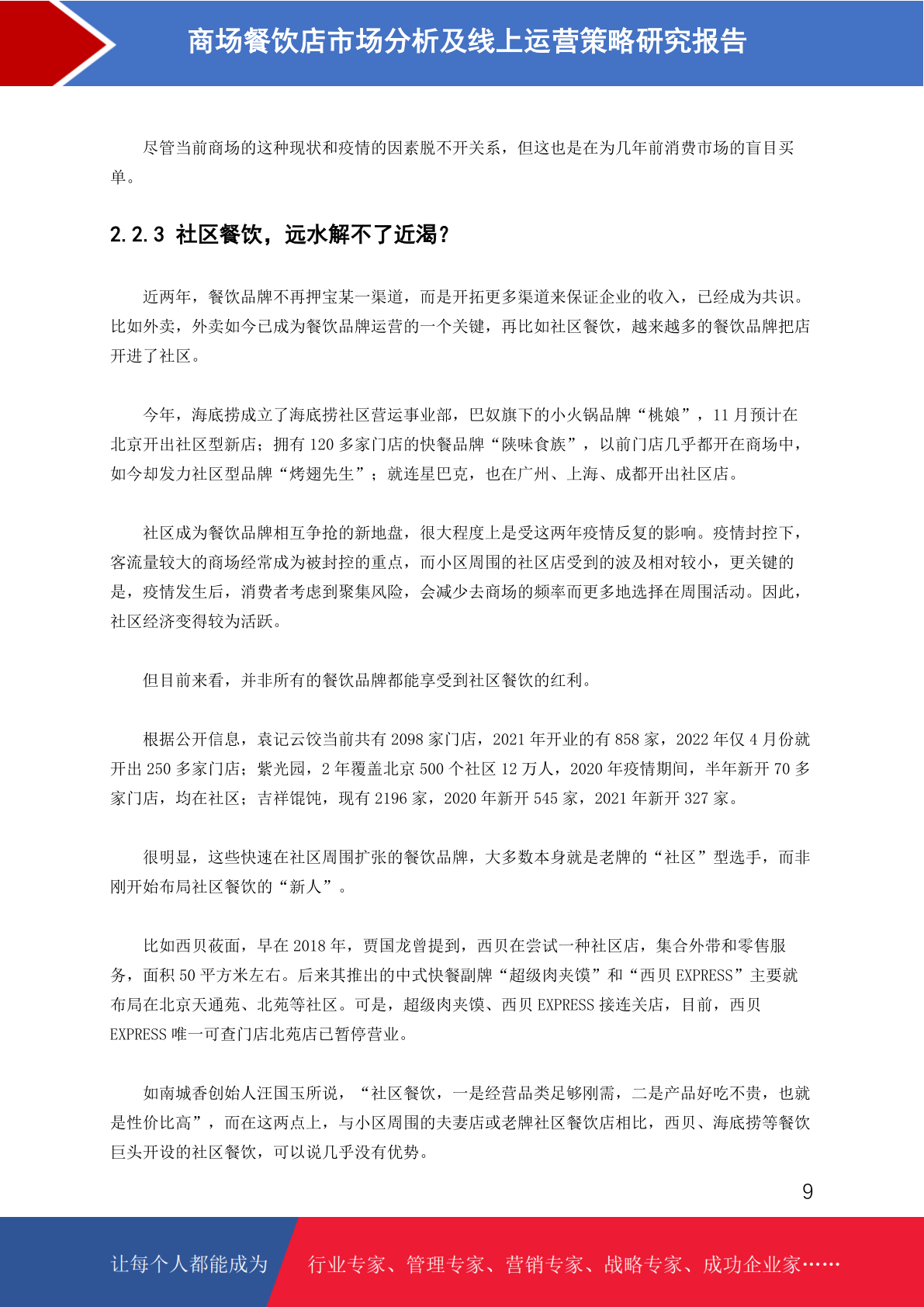 商场餐饮店市场分析及线上运营策略研究报告

尽管当前商场的这种现状和疫情的因素脱不开关系，但这也是在为几年前消费市场的盲目买单。

2.2.3 社区餐饮，远水解不了近渴？

近两年，餐饮品牌不再押宝某一渠道，而是开拓更多渠道来保证企业的收入，已经成为共识。比如外卖，外卖如今已成为餐饮品牌运营的一个关键，再比如社区餐饮，越来越多的餐饮品牌把店开进了社区。

今年，海底捞成立了海底捞社区营运事业部，巴奴旗下的小火锅品牌“桃娘”，11 月预计在北京开出社区型新店；拥有 120 多家门店的快餐品牌“陕味食族”，以前门店几乎都开在商场中，如今却发力社区型品牌“烤翅先生”；就连星巴克，也在广州、上海、成都开出社区店。

社区成为餐饮品牌相互争抢的新地盘，很大程度上是受这两年疫情反复的影响。疫情封控下，客流量较大的商场经常成为被封控的重点，而小区周围的社区店受到的波及相对较小，更关键的是，疫情发生后，消费者考虑到聚集风险，会减少去商场的频率而更多地选择在周围活动。因此，社区经济变得较为活跃。

但目前来看，并非所有的餐饮品牌都能享受到社区餐饮的红利。

根据公开信息，袁记云饺当前共有 2098 家门店，2021 年开业的有 858 家，2022 年仅 4 月份就开出 250 多家门店；紫光园，2 年覆盖北京 500 个社区 12 万人，2020 年疫情期间，半年新开 70 多家门店，均在社区；吉祥馄饨，现有 2196 家，2020 年新开 545 家，2021 年新开 327 家。

很明显，这些快速在社区周围扩张的餐饮品牌，大多数本身就是老牌的“社区”型选手，而非刚开始布局社区餐饮的“新人”。

比如西贝莜面，早在 2018 年，贾国龙曾提到，西贝在尝试一种社区店，集合外带和零售服务，面积 50 平方米左右。后来其推出的中式快餐副牌“超级肉夹馍”和“西贝 EXPRESS”主要就布局在北京天通苑、北苑等社区。可是，超级肉夹馍、西贝 EXPRESS 接连关店，目前，西贝 EXPRESS 唯一可查门店北苑店已暂停营业。

如南城香创始人汪国玉所说，“社区餐饮，一是经营品类足够刚需，二是产品好吃不贵，也就是性价比高”，而在这两点上，与小区周围的夫妻店或老牌社区餐饮店相比，西贝、海底捞等餐饮巨头开设的社区餐饮，可以说几乎没有优势。

9

让每个人都能成为 行业专家、管理专家、营销专家、战略专家、成功企业家……